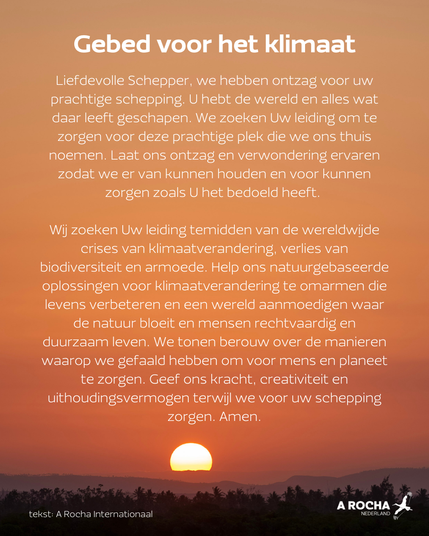 Gebed voor het klimaat

Liefdevolle Schepper, we hebben ontzag voor uw prachtige schepping. U hebt de wereld en alles wat daar leeft geschapen. We zoeken Uw leiding om te zorgen voor deze prachtige plek die we ons thuis noemen. Laat ons ontzag en verwondering ervaren zodat we er van kunnen houden en voor kunnen zorgen zoals U het bedoeld heeft.

Wij zoeken Uw leiding temidden van de wereldwijde crises van klimaatverandering, verlies van biodiversiteit en armoede. Help ons natuurgebaseerde oplossingen voor klimaatverandering te omarmen die levens verbeteren en een wereld aanmoedigen waar de natuur bloeit en mensen rechtvaardig en duurzaam leven. We tonen berouw over de manieren waarop we gefaald hebben om voor mens en planeet te zorgen. Geef ons kracht, creativiteit en uithoudingsvermogen terwijl we voor uw schepping zorgen. Amen.

tekst: A Rocha Internationaal

A ROCHA
NEDERLAND